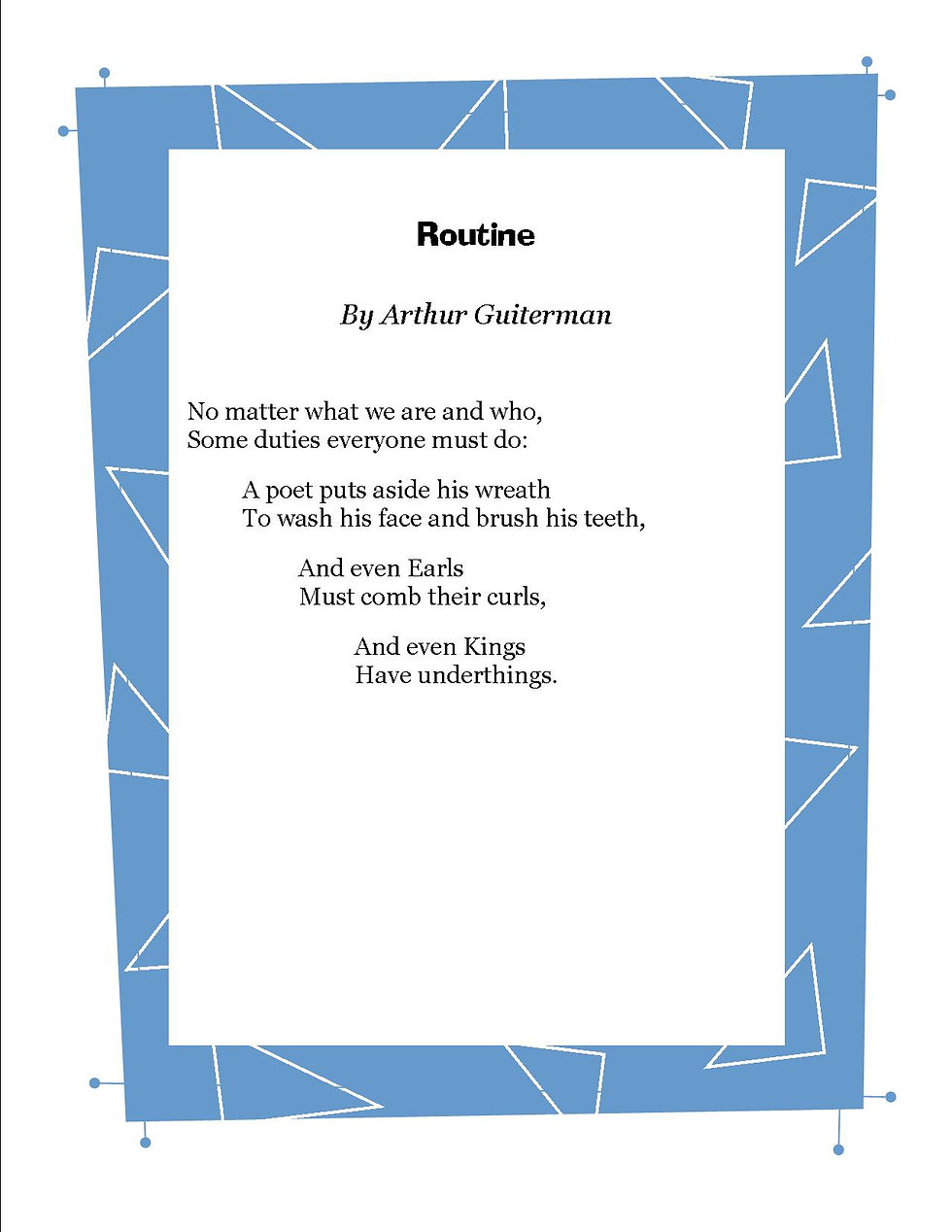 Routine

By Arthur Guiterman

No matter what we are and who,
Some duties everyone must do:

A poet puts aside his wreath
To wash his face and brush his teeth,

And even Earls
Must comb their curls,

And even Kings
Have underthings.